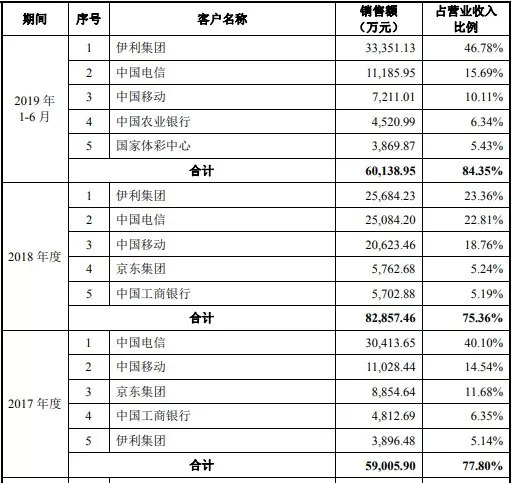 | 期间 | 序号 | 客户名称 | 销售额（万元） | 占营业收入比例 |
|---|---|---|---|---|
| 2019 年 1-6 月 | 1 | 伊利集团 | 33,351.13 | 46.78% |
| | 2 | 中国电信 | 11,185.95 | 15.69% |
| | 3 | 中国移动 | 7,211.01 | 10.11% |
| | 4 | 中国农业银行 | 4,520.99 | 6.34% |
| | 5 | 国家体彩中心 | 3,869.87 | 5.43% |
| | 合计 | | 60,138.95 | 84.35% |
| 2018 年度 | 1 | 伊利集团 | 25,684.23 | 23.36% |
| | 2 | 中国电信 | 25,084.20 | 22.81% |
| | 3 | 中国移动 | 20,623.46 | 18.76% |
| | 4 | 京东集团 | 5,762.68 | 5.24% |
| | 5 | 中国工商银行 | 5,702.88 | 5.19% |
| | 合计 | | 82,857.46 | 75.36% |
| 2017 年度 | 1 | 中国电信 | 30,413.65 | 40.10% |
| | 2 | 中国移动 | 11,028.44 | 14.54% |
| | 3 | 京东集团 | 8,854.64 | 11.68% |
| | 4 | 中国工商银行 | 4,812.69 | 6.35% |
| | 5 | 伊利集团 | 3,896.48 | 5.14% |
| | 合计 | | 59,005.90 | 77.80% |